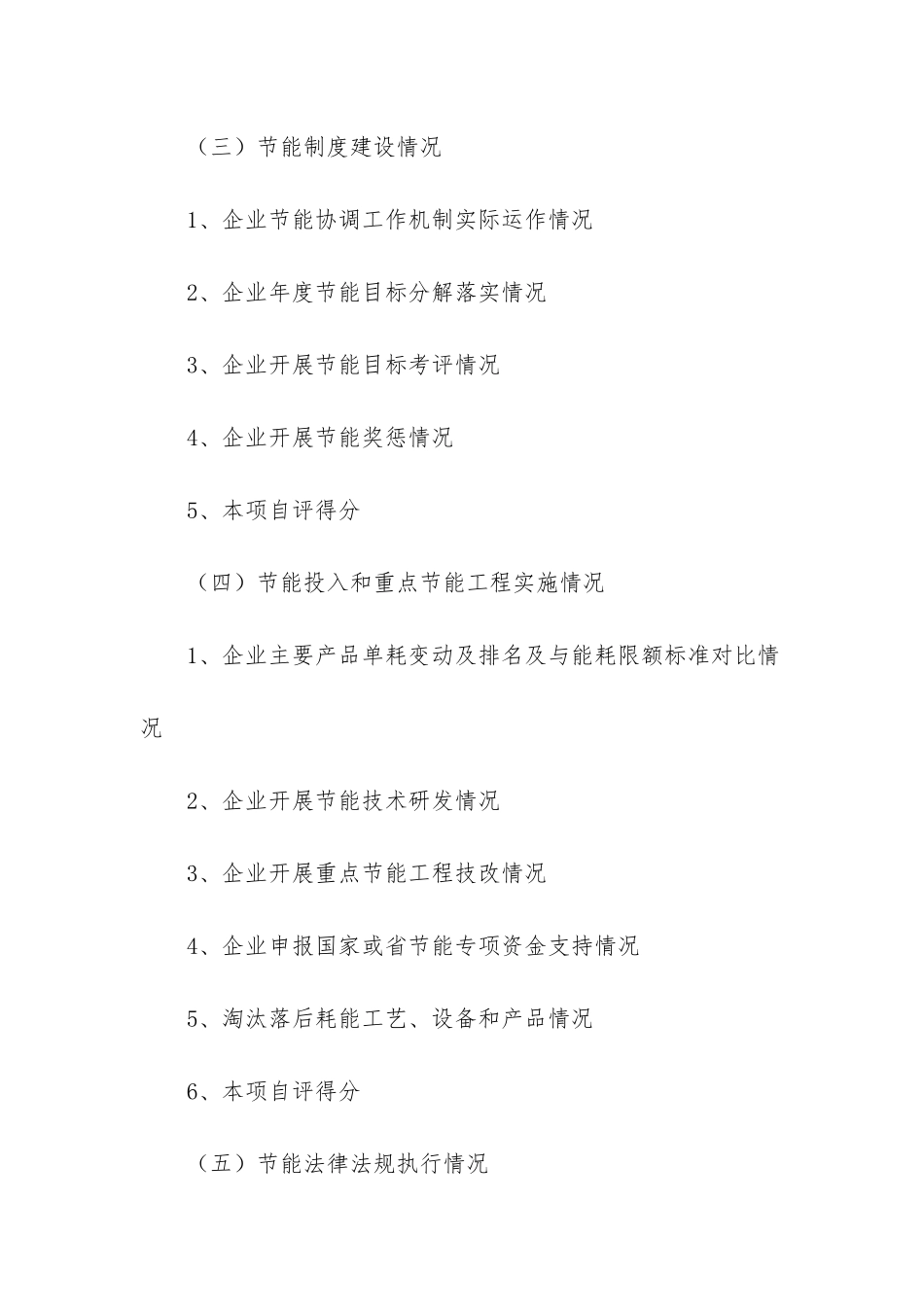 （三）节能制度建设情况

1、企业节能协调工作机制实际运作情况

2、企业年度节能目标分解落实情况

3、企业开展节能目标考评情况

4、企业开展节能奖惩情况

5、本项自评得分

（四）节能投入和重点节能工程实施情况

1、企业主要产品单耗变动及排名及与能耗限额标准对比情况

2、企业开展节能技术研发情况

3、企业开展重点节能工程技改情况

4、企业申报国家或省节能专项资金支持情况

5、淘汰落后耗能工艺、设备和产品情况

6、本项自评得分

（五）节能法律法规执行情况